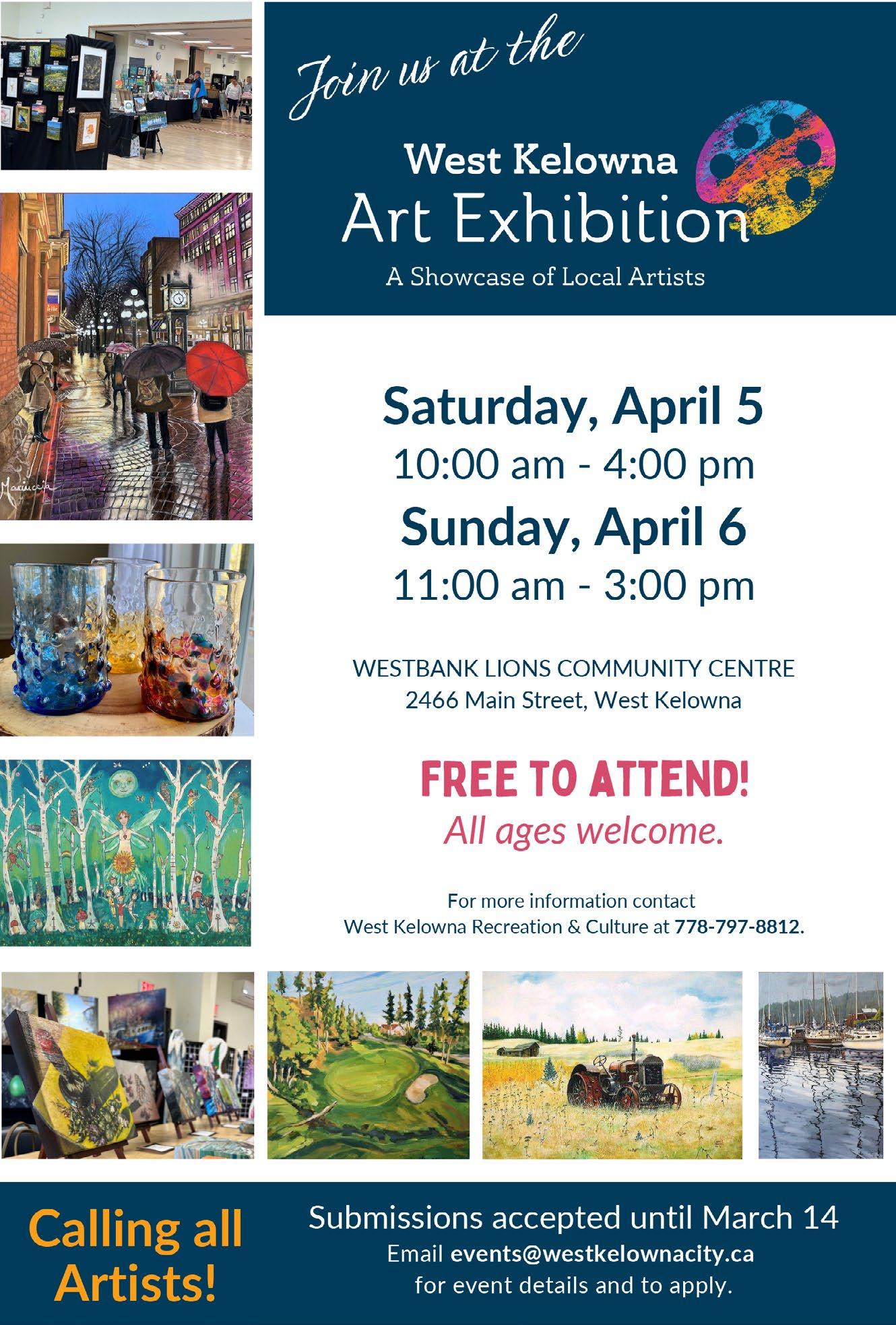 Join us at the

West Kelowna
Art Exhibition
A Showcase of Local Artists

Saturday, April 5
10:00 am - 4:00 pm
Sunday, April 6
11:00 am - 3:00 pm

WESTBANK LIONS COMMUNITY CENTRE
2466 Main Street, West Kelowna

FREE TO ATTEND!
All ages welcome.

For more information contact
West Kelowna Recreation & Culture at 778-797-8812.

Calling all Artists!

Submissions accepted until March 14
Email events@westkelownacity.ca
for event details and to apply.